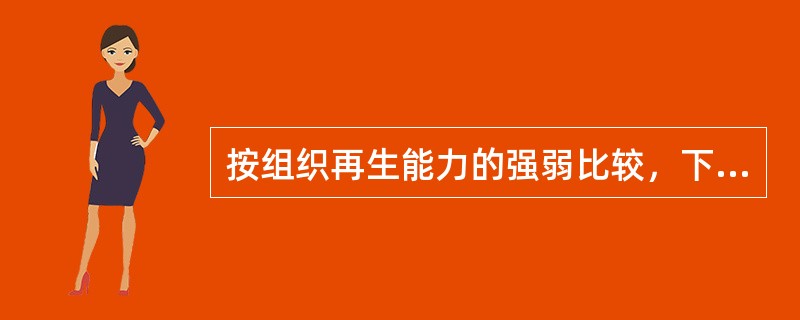 按组织再生能力的强弱比较，下...